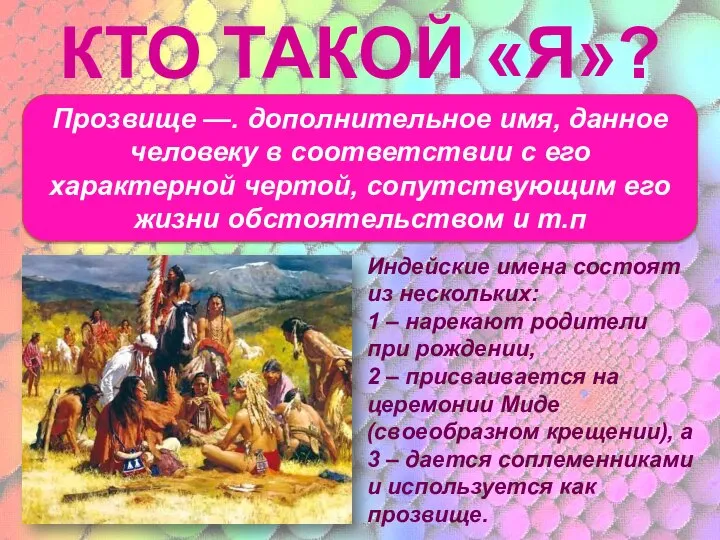 КТО ТАКОЙ «Я»?

Прозвище —. дополнительное имя, данное человеку в соответствии с его характерной чертой, сопутствующим его жизни обстоятельством и т.п

Индейские имена состоят из нескольких:
1 – нарекают родители при рождении,
2 – присваивается на церемонии Миде (своеобразном крещении), а
3 – дается соплеменниками и используется как прозвище.